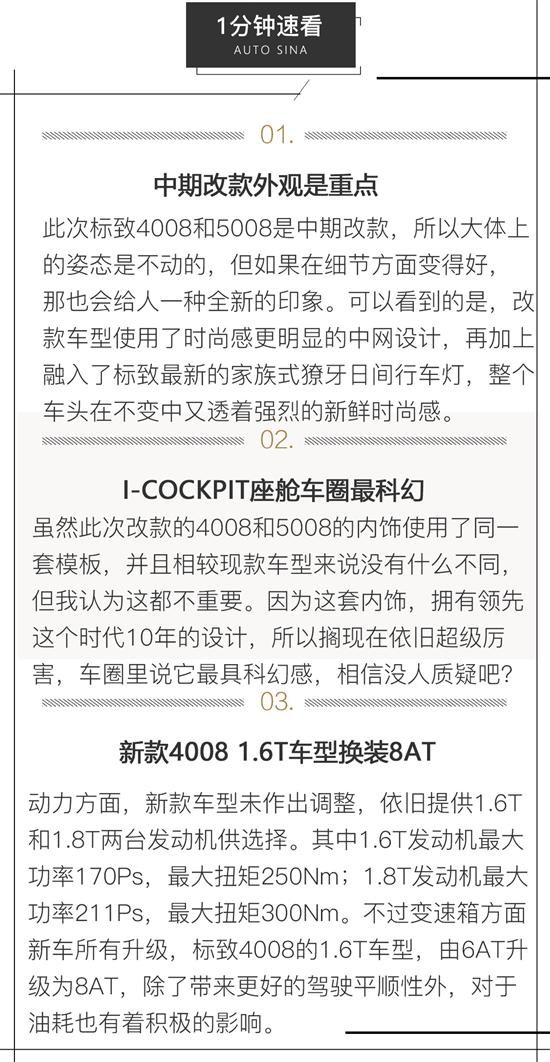 1分钟速看
AUTO SINA

01.

中期改款外观是重点

此次标致4008和5008是中期改款，所以大体上的姿态是不动的，但如果在细节方面变得好，那也会给人一种全新的印象。可以看到的是，改款车型使用了时尚感更明显的中网设计，再加上融入了标致最新的家族式獠牙日间行车灯，整个车头在不变中又透着强烈的新鲜时尚感。

02.

I-COCKPIT座舱车圈最科幻

虽然此次改款的4008和5008的内饰使用了同一套模板，并且相较现款车型来说没有什么不同，但我认为这都不重要。因为这套内饰，拥有领先这个时代10年的设计，所以搁现在依旧超级厉害，车圈里说它最具科幻感，相信没人质疑吧?

03.

新款4008 1.6T车型换装8AT

动力方面，新款车型未作出调整，依旧提供1.6T和1.8T两台发动机供选择。其中1.6T发动机最大功率170Ps，最大扭矩250Nm；1.8T发动机最大功率211Ps，最大扭矩300Nm。不过变速箱方面新车所有升级，标致4008的1.6T车型，由6AT升级为8AT，除了带来更好的驾驶平顺性外，对于油耗也有着积极的影响。